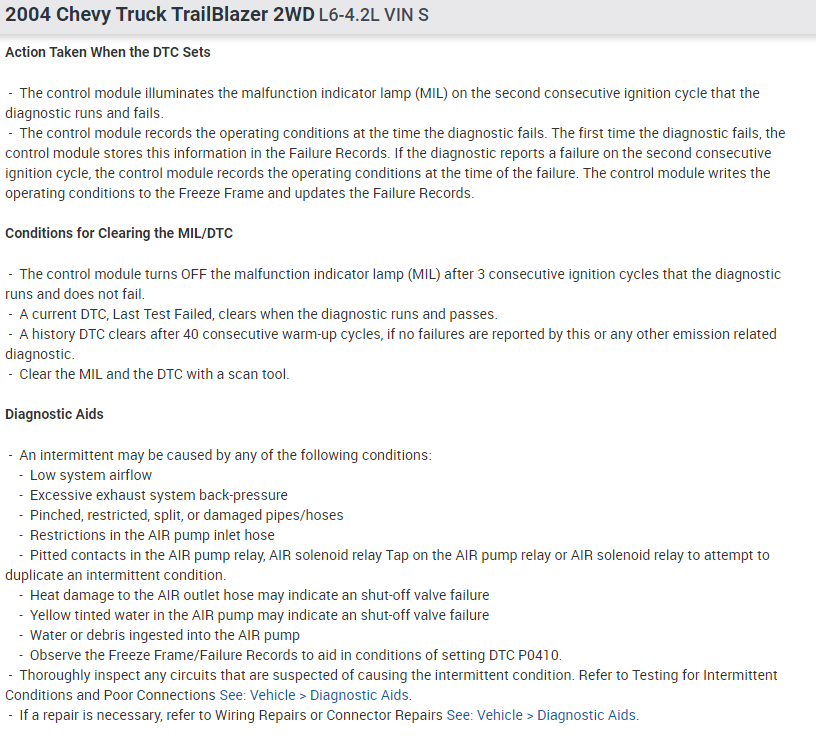 2004 Chevy Truck TrailBlazer 2WD L6-4.2L VIN S

Action Taken When the DTC Sets

- The control module illuminates the malfunction indicator lamp (MIL) on the second consecutive ignition cycle that the diagnostic runs and fails.
- The control module records the operating conditions at the time the diagnostic fails. The first time the diagnostic fails, the control module stores this information in the Failure Records. If the diagnostic reports a failure on the second consecutive ignition cycle, the control module records the operating conditions at the time of the failure. The control module writes the operating conditions to the Freeze Frame and updates the Failure Records.

Conditions for Clearing the MIL/DTC

- The control module turns OFF the malfunction indicator lamp (MIL) after 3 consecutive ignition cycles that the diagnostic runs and does not fail.
- A current DTC, Last Test Failed, clears when the diagnostic runs and passes.
- A history DTC clears after 40 consecutive warm-up cycles, if no failures are reported by this or any other emission related diagnostic.
- Clear the MIL and the DTC with a scan tool.

Diagnostic Aids

- An intermittent may be caused by any of the following conditions:
- Low system airflow
- Excessive exhaust system back-pressure
- Pinched, restricted, split, or damaged pipes/hoses
- Restrictions in the AIR pump inlet hose
- Pitted contacts in the AIR pump relay, AIR solenoid relay Tap on the AIR pump relay or AIR solenoid relay to attempt to duplicate an intermittent condition.
- Heat damage to the AIR outlet hose may indicate an shut-off valve failure
- Yellow tinted water in the AIR pump may indicate an shut-off valve failure
- Water or debris ingested into the AIR pump
- Observe the Freeze Frame/Failure Records to aid in conditions of setting DTC P0410.
- Thoroughly inspect any circuits that are suspected of causing the intermittent condition. Refer to Testing for Intermittent Conditions and Poor Connections See: Vehicle > Diagnostic Aids.
- If a repair is necessary, refer to Wiring Repairs or Connector Repairs See: Vehicle > Diagnostic Aids.